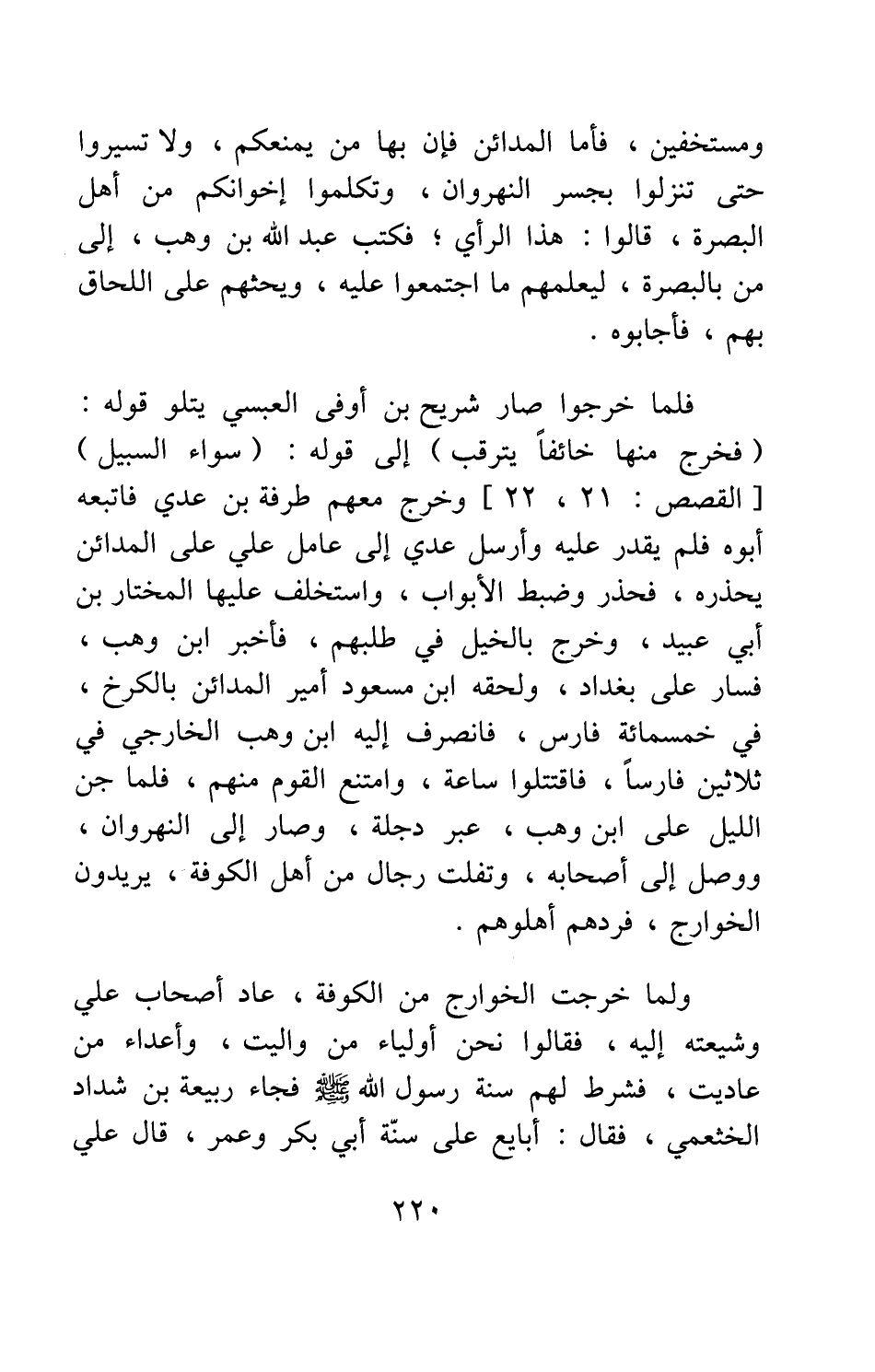 ومستخفين ، فأما المدائن فإن بها من يمنعكم ، ولا تسيروا حتى تنزلوا بجسر النهروان ، وتكلموا إخوانكم من أهل البصرة ، قالوا : هذا الرأي ؛ فكتب عبد الله بن وهب ، إلى من بالبصرة ، ليعلمهم ما اجتمعوا عليه ، ويحثهم على اللحاق بهم ، فأجابوه .

فلما خرجوا صار شريح بن أوفى العبسي يتلو قوله : ( فخرج منها خائفاً يترقب ) إلى قوله : ( سواء السبيل ) [ القصص : ٢١ ، ٢٢ ] وخرج معهم طرفة بن عدي فاتبعه أبوه فلم يقدر عليه وأرسل عدي إلى عامل علي على المدائن يحذره ، فحذر وضبط الأبواب ، واستخلف عليها المختار بن أبي عبيد ، وخرج بالخيل في طلبهم ، فأخبر ابن وهب ، فسار على بغداد ، ولحقه ابن مسعود أمير المدائن بالكرخ ، في خمسمائة فارس ، فانصرف إليه ابن وهب الخارجي في ثلاثين فارساً ، فاقتتلوا ساعة ، وامتنع القوم منهم ، فلما جن الليل على ابن وهب ، عبر دجلة ، وصار إلى النهروان ، ووصل إلى أصحابه ، وتفلت رجال من أهل الكوفة ، يريدون الخوارج ، فردهم أهلوهم .

ولما خرجت الخوارج من الكوفة ، عاد أصحاب علي وشيعته إليه ، فقالوا نحن أولياء من واليت ، وأعداء من عاديت ، فشرط لهم سنة رسول الله ﷺ فجاء ربيعة بن شداد الخثعمي ، فقال : أبايع على سنّة أبي بكر وعمر ، قال علي

٢٢٠